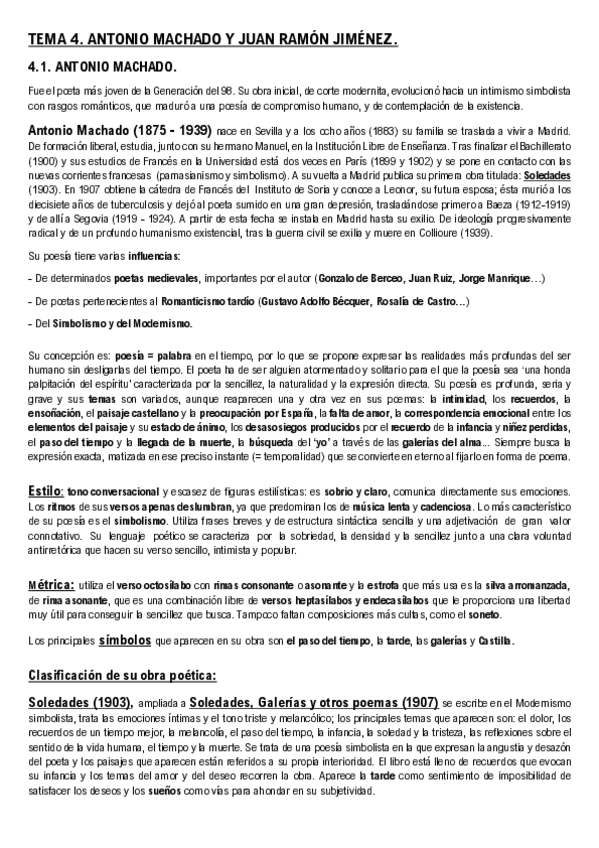 TEMA 4. ANTONIO MACHADO Y JUAN RAMÓN JIMÉNEZ.

4.1. ANTONIO MACHADO.

Fue el poeta más joven de la Generación del 98. Su obra inicial, de corte modernita, evolucionó hacia un intimismo simbolista con rasgos románticos, que maduró a una poesía de compromiso humano, y de contemplación de la existencia.

Antonio Machado (1875 - 1939) nace en Sevilla y a los ocho años (1883) su familia se traslada a vivir a Madrid. De formación liberal, estudia, junto con su hermano Manuel, en la Institución Libre de Enseñanza. Tras finalizar el Bachillerato (1900) y sus estudios de Francés en la Universidad está dos veces en París (1899 y 1902) y se pone en contacto con las nuevas corrientes francesas (parnasianismo y simbolismo). A su vuelta a Madrid publica su primera obra titulada: Soledades (1903). En 1907 obtiene la cátedra de Francés del Instituto de Soria y conoce a Leonor, su futura esposa; ésta murió a los diecisiete años de tuberculosis y dejó al poeta sumido en una gran depresión, trasladándose primero a Baeza (1912-1919) y de allí a Segovia (1919 - 1924). A partir de esta fecha se instala en Madrid hasta su exilio. De ideología progresivamente radical y de un profundo humanismo existencial, tras la guerra civil se exilia y muere en Collioure (1939).

Su poesía tiene varias influencias:

- De determinados poetas medievales, importantes por el autor (Gonzalo de Berceo, Juan Ruiz, Jorge Manrique…)

- De poetas pertenecientes al Romanticismo tardío (Gustavo Adolfo Bécquer, Rosalía de Castro…)

- Del Simbolismo y del Modernismo.

Su concepción es: poesía = palabra en el tiempo, por lo que se propone expresar las realidades más profundas del ser humano sin desligarlas del tiempo. El poeta ha de ser alguien atormentado y solitario para el que la poesía sea 'una honda palpitación del espíritu' caracterizada por la sencillez, la naturalidad y la expresión directa. Su poesía es profunda, seria y grave y sus temas son variados, aunque reaparecen una y otra vez en sus poemas: la intimidad, los recuerdos, la ensoñación, el paisaje castellano y la preocupación por España, la falta de amor, la correspondencia emocional entre los elementos del paisaje y su estado de ánimo, los desasosiegos producidos por el recuerdo de la infancia y niñez perdidas, el paso del tiempo y la llegada de la muerte, la búsqueda del 'yo' a través de las galerías del alma... Siempre busca la expresión exacta, matizada en ese preciso instante (= temporalidad) que se convierte en eterno al fijarlo en forma de poema.

Estilo: tono conversacional y escasez de figuras estilísticas: es sobrio y claro, comunica directamente sus emociones. Los ritmos de sus versos apenas deslumbran, ya que predominan los de música lenta y cadenciosa. Lo más característico de su poesía es el simbolismo. Utiliza frases breves y de estructura sintáctica sencilla y una adjetivación de gran valor connotativo. Su lenguaje poético se caracteriza por la sobriedad, la densidad y la sencillez junto a una clara voluntad antirretórica que hacen su verso sencillo, intimista y popular.

Métrica: utiliza el verso octosílabo con rimas consonante o asonante y la estrofa que más usa es la silva arromanzada, de rima asonante, que es una combinación libre de versos heptasílabos y endecasílabos que le proporciona una libertad muy útil para conseguir la sencillez que busca. Tampoco faltan composiciones más cultas, como el soneto.

Los principales símbolos que aparecen en su obra son el paso del tiempo, la tarde, las galerías y Castilla.

Clasificación de su obra poética:

Soledades (1903), ampliada a Soledades, Galerías y otros poemas (1907) se escribe en el Modernismo simbolista, trata las emociones íntimas y el tono triste y melancólico; los principales temas que aparecen son: el dolor, los recuerdos de un tiempo mejor, la melancolía, el paso del tiempo, la infancia, la soledad y la tristeza, las reflexiones sobre el sentido de la vida humana, el tiempo y la muerte. Se trata de una poesía simbolista en la que expresan la angustia y desazón del poeta y los paisajes que aparecen están referidos a su propia interioridad. El libro está lleno de recuerdos que evocan su infancia y los temas del amor y del deseo recorren la obra. Aparece la tarde como sentimiento de imposibilidad de satisfacer los deseos y los sueños como vías para ahondar en su subjetividad.